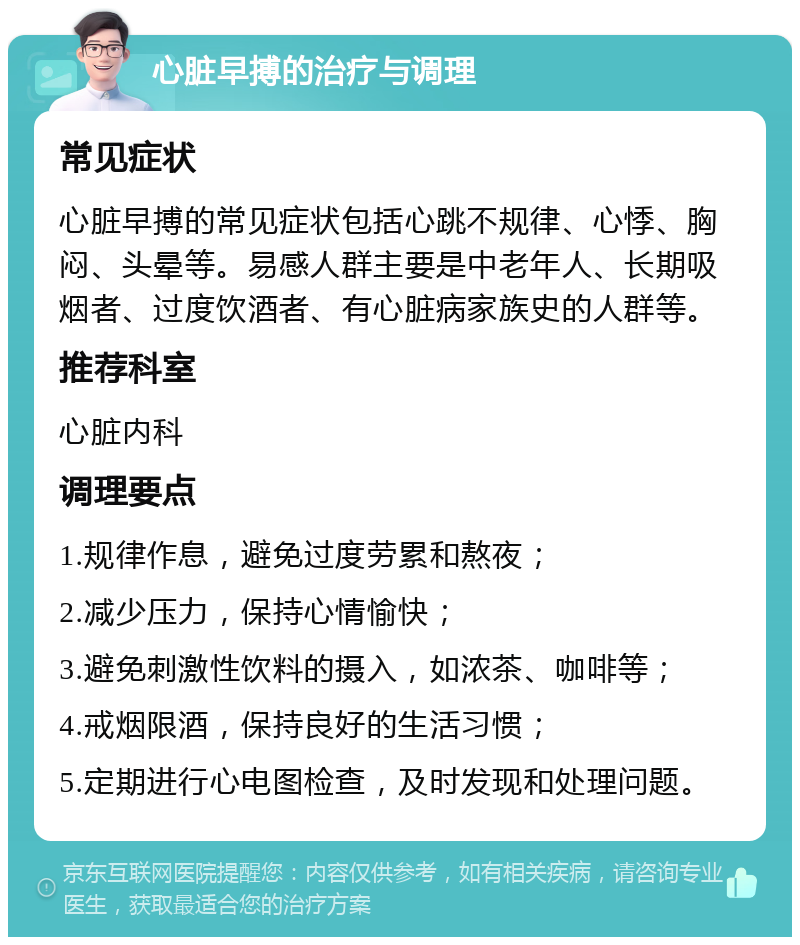 心脏早搏的治疗与调理

常见症状

心脏早搏的常见症状包括心跳不规律、心悸、胸闷、头晕等。易感人群主要是中老年人、长期吸烟者、过度饮酒者、有心脏病家族史的人群等。

推荐科室

心脏内科

调理要点

1.规律作息，避免过度劳累和熬夜；

2.减少压力，保持心情愉快；

3.避免刺激性饮料的摄入，如浓茶、咖啡等；

4.戒烟限酒，保持良好的生活习惯；

5.定期进行心电图检查，及时发现和处理问题。

京东互联网医院提醒您：内容仅供参考，如有相关疾病，请咨询专业医生，获取最适合您的治疗方案